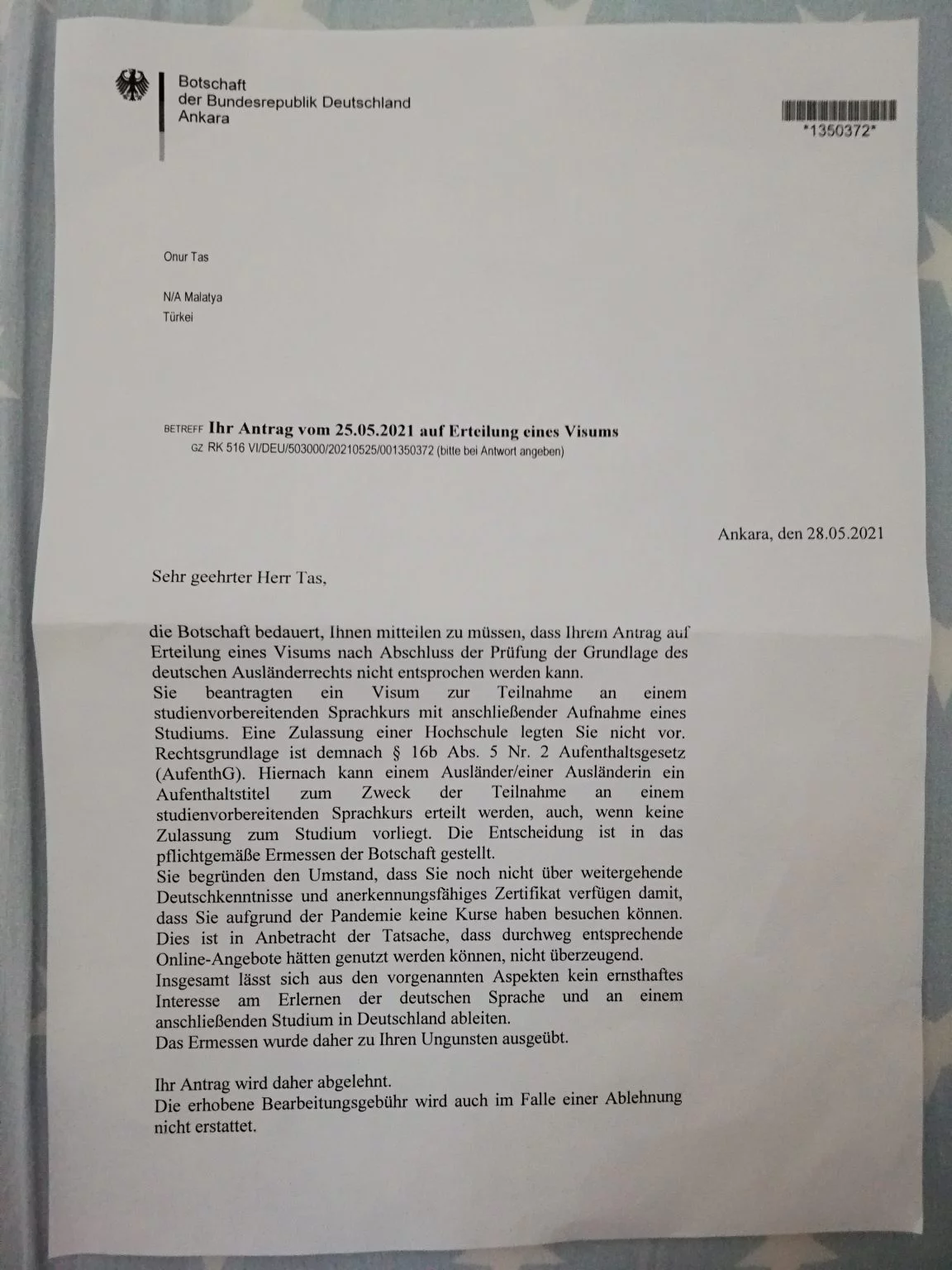 Botschaft
der Bundesrepublik Deutschland
Ankara

*1350372*

Onur Tas

N/A Malatya
Türkei

BETREFF Ihr Antrag vom 25.05.2021 auf Erteilung eines Visums
GZ RK 516 VI/DEU/503000/20210525/001350372 (bitte bei Antwort angeben)

Ankara, den 28.05.2021

Sehr geehrter Herr Tas,

die Botschaft bedauert, Ihnen mitteilen zu müssen, dass Ihrem Antrag auf Erteilung eines Visums nach Abschluss der Prüfung der Grundlage des deutschen Ausländerrechts nicht entsprochen werden kann.
Sie beantragten ein Visum zur Teilnahme an einem studienvorbereitenden Sprachkurs mit anschließender Aufnahme eines Studiums. Eine Zulassung einer Hochschule legten Sie nicht vor. Rechtsgrundlage ist demnach § 16b Abs. 5 Nr. 2 Aufenthaltsgesetz (AufenthG). Hiernach kann einem Ausländer/einer Ausländerin ein Aufenthaltstitel zum Zweck der Teilnahme an einem studienvorbereitenden Sprachkurs erteilt werden, auch, wenn keine Zulassung zum Studium vorliegt. Die Entscheidung ist in das pflichtgemäße Ermessen der Botschaft gestellt.
Sie begründen den Umstand, dass Sie noch nicht über weitergehende Deutschkenntnisse und anerkennungsfähiges Zertifikat verfügen damit, dass Sie aufgrund der Pandemie keine Kurse haben besuchen können. Dies ist in Anbetracht der Tatsache, dass durchweg entsprechende Online-Angebote hätten genutzt werden können, nicht überzeugend.
Insgesamt lässt sich aus den vorgenannten Aspekten kein ernsthaftes Interesse am Erlernen der deutschen Sprache und an einem anschließenden Studium in Deutschland ableiten.
Das Ermessen wurde daher zu Ihren Ungunsten ausgeübt.

Ihr Antrag wird daher abgelehnt.
Die erhobene Bearbeitungsgebühr wird auch im Falle einer Ablehnung nicht erstattet.